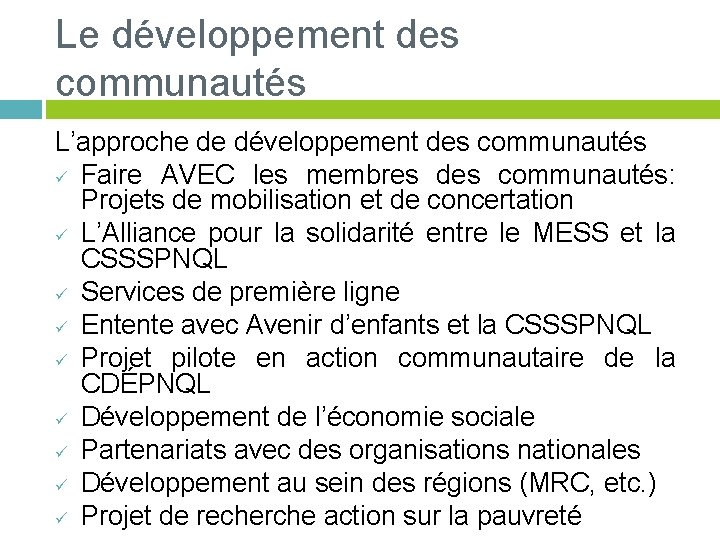 Le développement des communautés

L'approche de développement des communautés
✓ Faire AVEC les membres des communautés: Projets de mobilisation et de concertation
✓ L'Alliance pour la solidarité entre le MESS et la CSSSPNQL
✓ Services de première ligne
✓ Entente avec Avenir d'enfants et la CSSSPNQL
✓ Projet pilote en action communautaire de la CDÉPNQL
✓ Développement de l'économie sociale
✓ Partenariats avec des organisations nationales
✓ Développement au sein des régions (MRC, etc.)
✓ Projet de recherche action sur la pauvreté